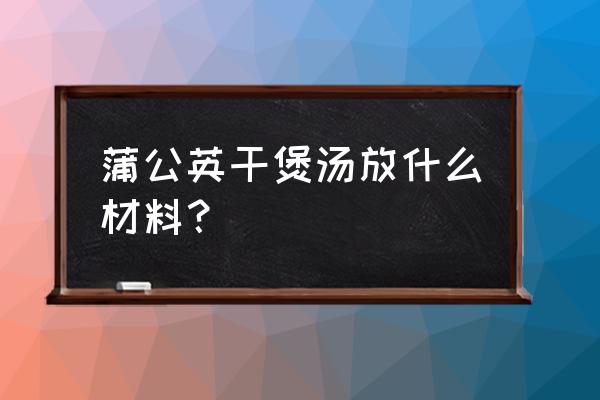 蒲公英干煲汤放什么材料？